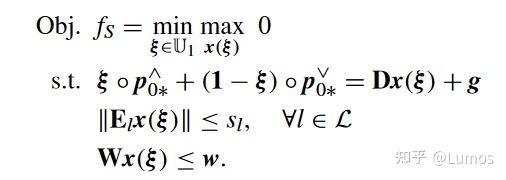 Obj. $f_S = \min_{\boldsymbol{\xi} \in \mathbb{U}_1} \max_{\boldsymbol{x}(\boldsymbol{\xi})} \ 0$

s.t. $\boldsymbol{\xi} \circ \boldsymbol{p}_{0*}^{\wedge} + (\mathbf{1} - \boldsymbol{\xi}) \circ \boldsymbol{p}_{0*}^{\vee} = \mathbf{D}\boldsymbol{x}(\boldsymbol{\xi}) + \boldsymbol{g}$

$\|\mathbf{E}_l \boldsymbol{x}(\boldsymbol{\xi})\| \leq s_l, \quad \forall l \in \mathcal{L}$

$\mathbf{W}\boldsymbol{x}(\boldsymbol{\xi}) \leq \boldsymbol{w}.$

知乎 @Lumos